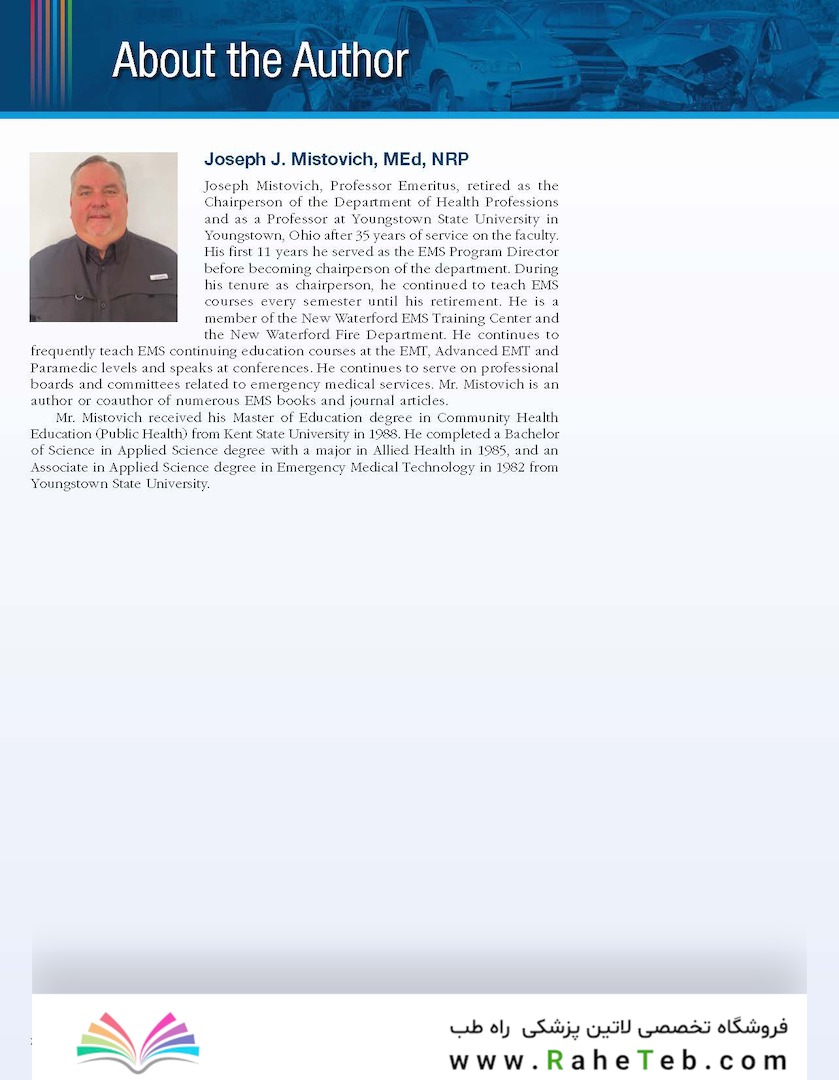 About the Author

Joseph J. Mistovich, MEd, NRP

Joseph Mistovich, Professor Emeritus, retired as the Chairperson of the Department of Health Professions and as a Professor at Youngstown State University in Youngstown, Ohio after 35 years of service on the faculty. His first 11 years he served as the EMS Program Director before becoming chairperson of the department. During his tenure as chairperson, he continued to teach EMS courses every semester until his retirement. He is a member of the New Waterford EMS Training Center and the New Waterford Fire Department. He continues to frequently teach EMS continuing education courses at the EMT, Advanced EMT and Paramedic levels and speaks at conferences. He continues to serve on professional boards and committees related to emergency medical services. Mr. Mistovich is an author or coauthor of numerous EMS books and journal articles.

Mr. Mistovich received his Master of Education degree in Community Health Education (Public Health) from Kent State University in 1988. He completed a Bachelor of Science in Applied Science degree with a major in Allied Health in 1985, and an Associate in Applied Science degree in Emergency Medical Technology in 1982 from Youngstown State University.

فروشگاه تخصصی لاتین پزشکی راه طب
www.RaheTeb.com